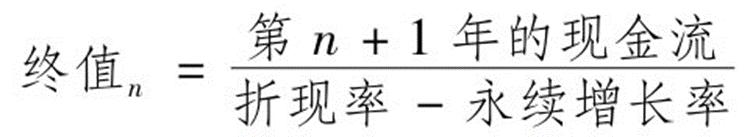 $终值_n = \frac{第\ n+1\ 年的现金流}{折现率 - 永续增长率}$